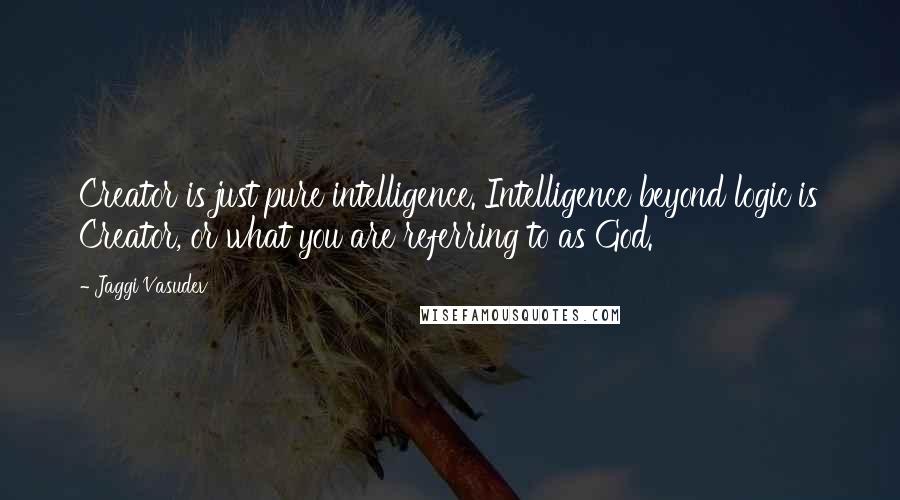 Creator is just pure intelligence. Intelligence beyond logic is Creator, or what you are referring to as God.

- Jaggi Vasudev

WISEFAMOUSQUOTES.COM